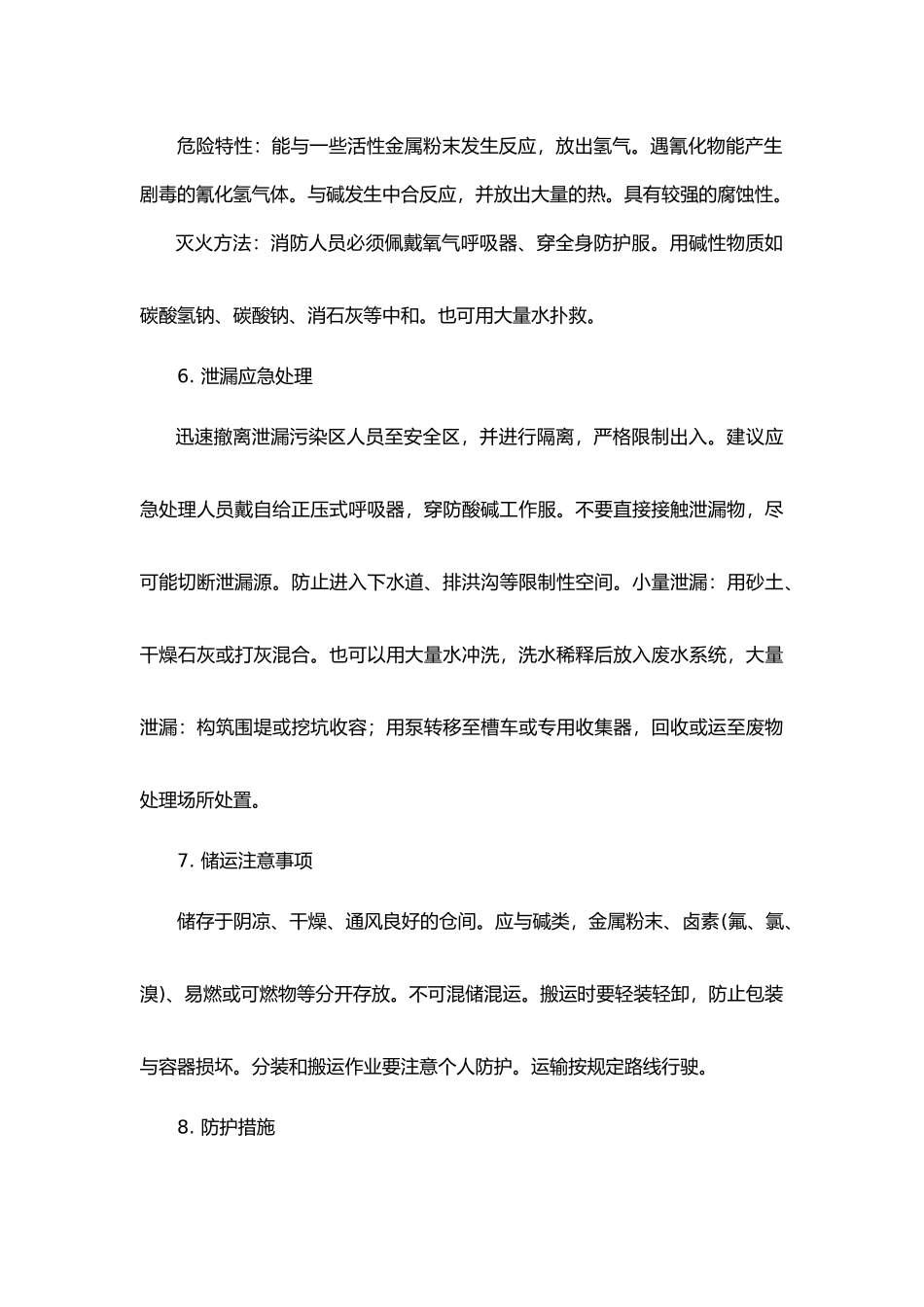 危险特性：能与一些活性金属粉末发生反应，放出氢气。遇氰化物能产生剧毒的氰化氢气体。与碱发生中合反应，并放出大量的热。具有较强的腐蚀性。

灭火方法：消防人员必须佩戴氧气呼吸器、穿全身防护服。用碱性物质如碳酸氢钠、碳酸钠、消石灰等中和。也可用大量水扑救。

6. 泄漏应急处理

迅速撤离泄漏污染区人员至安全区，并进行隔离，严格限制出入。建议应急处理人员戴自给正压式呼吸器，穿防酸碱工作服。不要直接接触泄漏物，尽可能切断泄漏源。防止进入下水道、排洪沟等限制性空间。小量泄漏：用砂土、干燥石灰或打灰混合。也可以用大量水冲洗，洗水稀释后放入废水系统，大量泄漏：构筑围堤或挖坑收容；用泵转移至槽车或专用收集器，回收或运至废物处理场所处置。

7. 储运注意事项

储存于阴凉、干燥、通风良好的仓间。应与碱类，金属粉末、卤素(氟、氯、溴)、易燃或可燃物等分开存放。不可混储混运。搬运时要轻装轻卸，防止包装与容器损坏。分装和搬运作业要注意个人防护。运输按规定路线行驶。

8. 防护措施